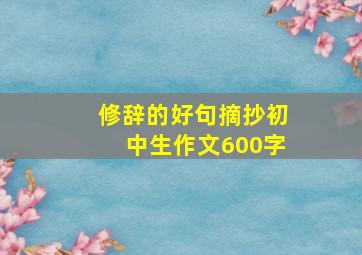 修辞的好句摘抄初中生作文600字